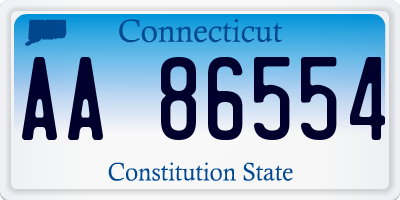 Connecticut

AA 86554

Constitution State